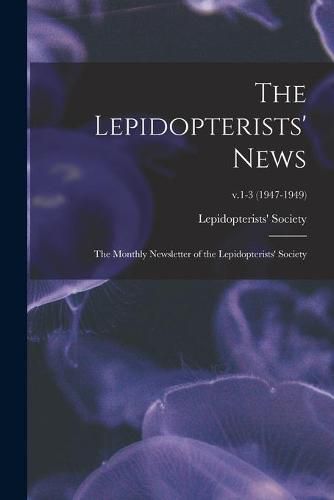 The Lepidopterists' News

v.1-3 (1947-1949)

Lepidopterists' Society

The Monthly Newsletter of the Lepidopterists' Society